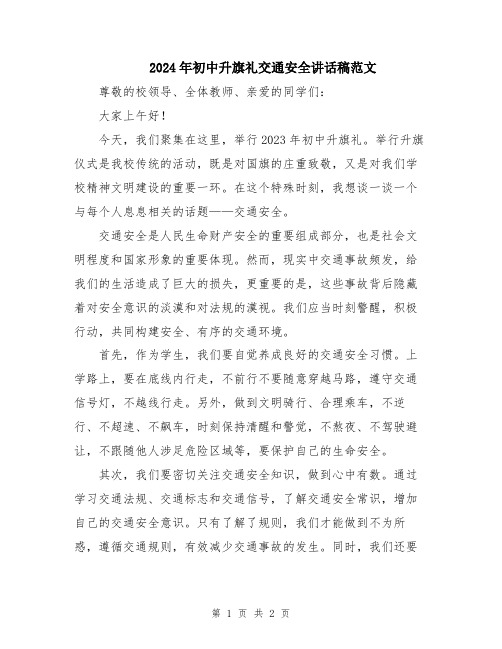 2024年初中升旗礼交通安全讲话稿范文

尊敬的校领导、全体教师、亲爱的同学们：

大家上午好！

今天，我们聚集在这里，举行2023年初中升旗礼。举行升旗仪式是我校传统的活动，既是对国旗的庄重致敬，又是对我们学校精神文明建设的重要一环。在这个特殊时刻，我想谈一谈一个与每个人息息相关的话题——交通安全。

交通安全是人民生命财产安全的重要组成部分，也是社会文明程度和国家形象的重要体现。然而，现实中交通事故频发，给我们的生活造成了巨大的损失，更重要的是，这些事故背后隐藏着对安全意识的淡漠和对法规的漠视。我们应当时刻警醒，积极行动，共同构建安全、有序的交通环境。

首先，作为学生，我们要自觉养成良好的交通安全习惯。上学路上，要在底线内行走，不前行不要随意穿越马路，遵守交通信号灯，不越线行走。另外，做到文明骑行、合理乘车，不逆行、不超速、不飙车，时刻保持清醒和警觉，不熬夜、不驾驶避让，不跟随他人涉足危险区域等，要保护自己的生命安全。

其次，我们要密切关注交通安全知识，做到心中有数。通过学习交通法规、交通标志和交通信号，了解交通安全常识，增加自己的交通安全意识。只有了解了规则，我们才能做到不为所惑，遵循交通规则，有效减少交通事故的发生。同时，我们还要

第 1 页 共 2 页